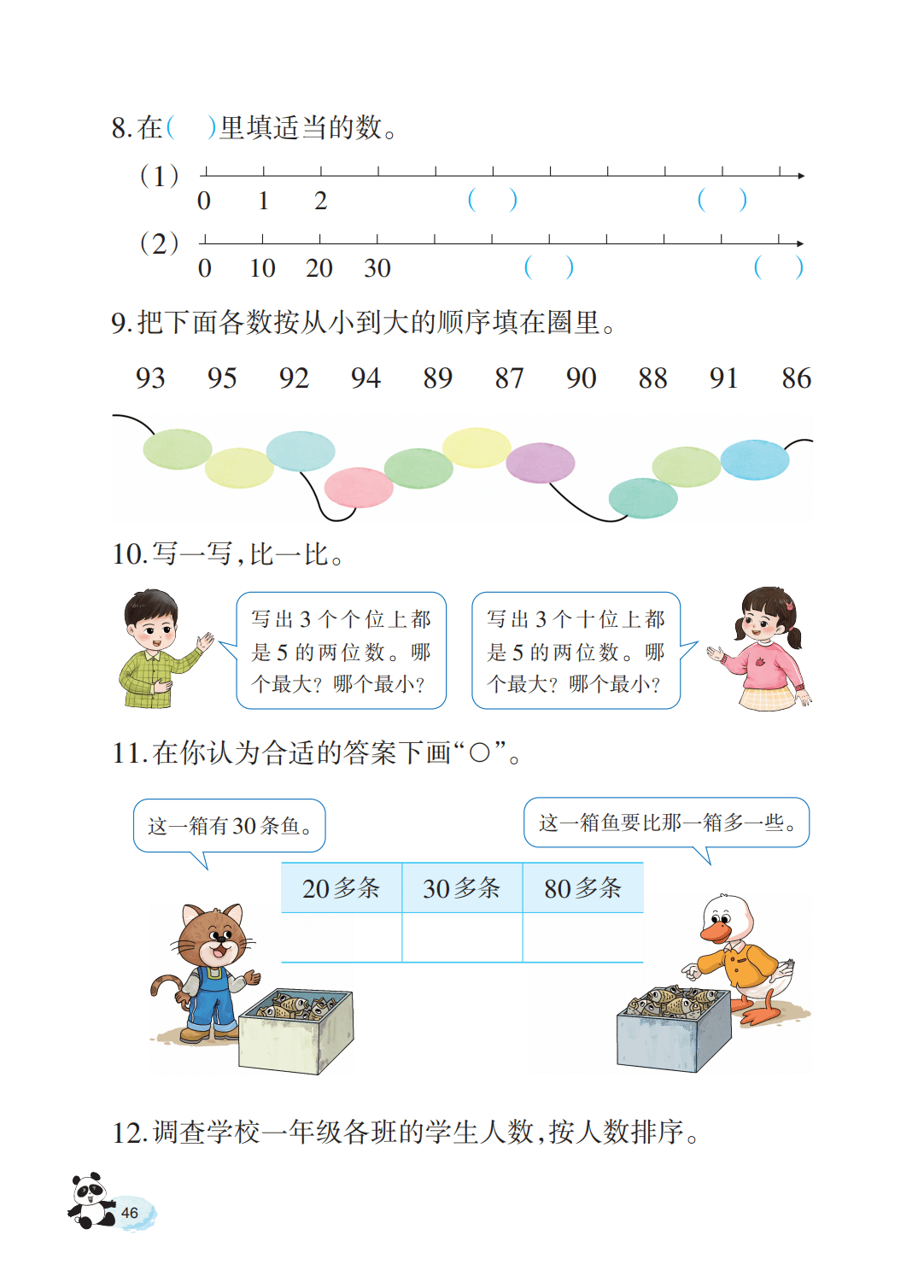 8. 在(　)里填适当的数。

(1)
0　1　2　(　)　(　)

(2)
0　10　20　30　(　)　(　)

9. 把下面各数按从小到大的顺序填在圈里。

93　95　92　94　89　87　90　88　91　86

10. 写一写，比一比。

写出 3 个个位上都是 5 的两位数。哪个最大？哪个最小？

写出 3 个十位上都是 5 的两位数。哪个最大？哪个最小？

11. 在你认为合适的答案下画“○”。

这一箱有 30 条鱼。

这一箱鱼要比那一箱多一些。

| 20 多条 | 30 多条 | 80 多条 |
|---|---|---|
| | | |

12. 调查学校一年级各班的学生人数，按人数排序。

46